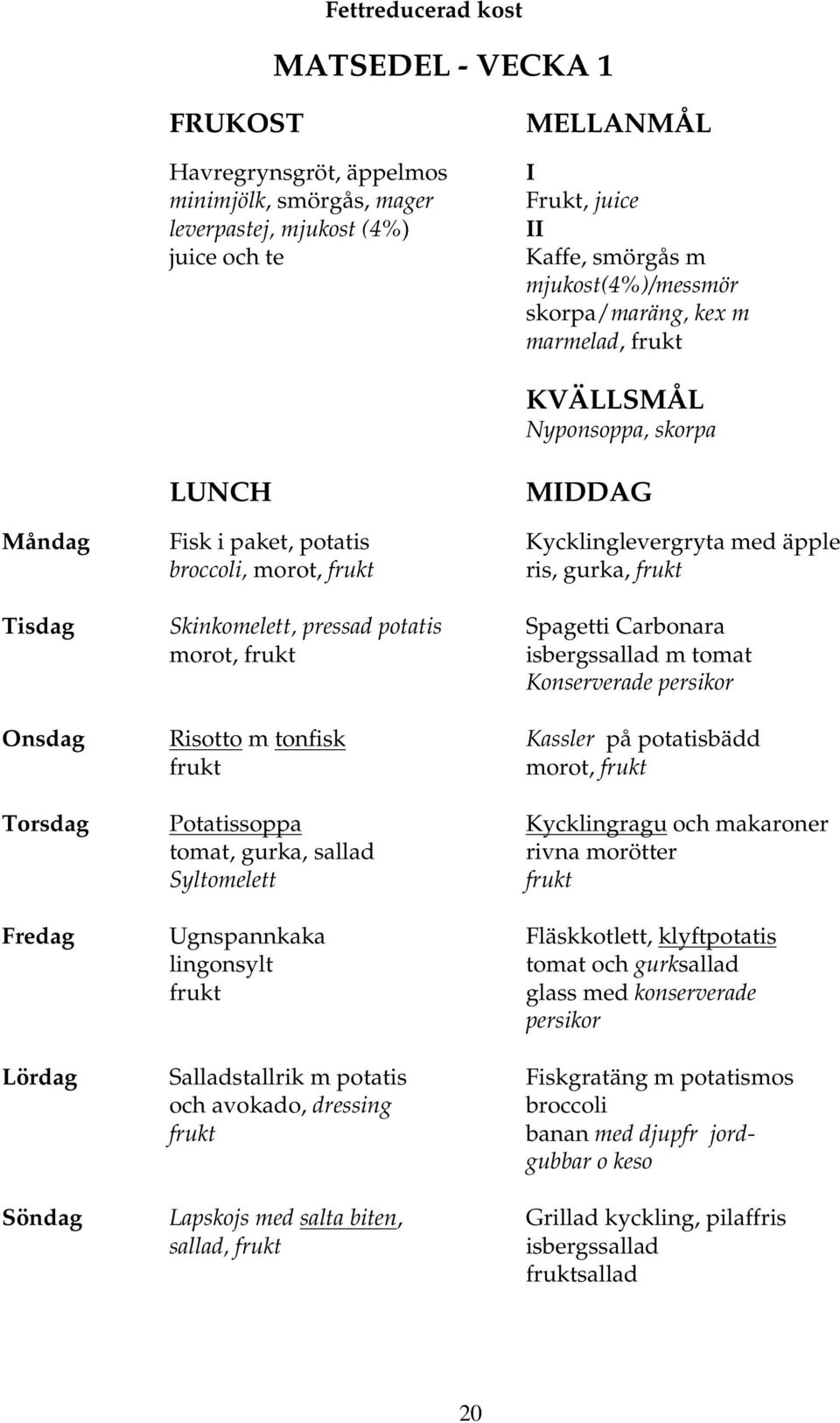 Fettreducerad kost

MATSEDEL - VECKA 1

FRUKOST

Havregrynsgröt, äppelmos minimjölk, smörgås, mager leverpastej, mjukost (4%) juice och te

MELLANMÅL

I
Frukt, juice
II
Kaffe, smörgås m mjukost(4%)/messmör skorpa/maräng, kex m marmelad, frukt

KVÄLLSMÅL
Nyponsoppa, skorpa

| | LUNCH | MIDDAG |
|---|---|---|
| Måndag | Fisk i paket, potatis broccoli, morot, frukt | Kycklinglevergryta med äpple ris, gurka, frukt |
| Tisdag | Skinkomelett, pressad potatis morot, frukt | Spagetti Carbonara isbergssallad m tomat Konserverade persikor |
| Onsdag | Risotto m tonfisk frukt | Kassler på potatisbädd morot, frukt |
| Torsdag | Potatissoppa tomat, gurka, sallad Syltomelett | Kycklingragu och makaroner rivna morötter frukt |
| Fredag | Ugnspannkaka lingonsylt frukt | Fläskkotlett, klyftpotatis tomat och gurksallad glass med konserverade persikor |
| Lördag | Salladstallrik m potatis och avokado, dressing frukt | Fiskgratäng m potatismos broccoli banan med djupfr jordgubbar o keso |
| Söndag | Lapskojs med salta biten, sallad, frukt | Grillad kyckling, pilaffris isbergssallad fruktsallad |

20